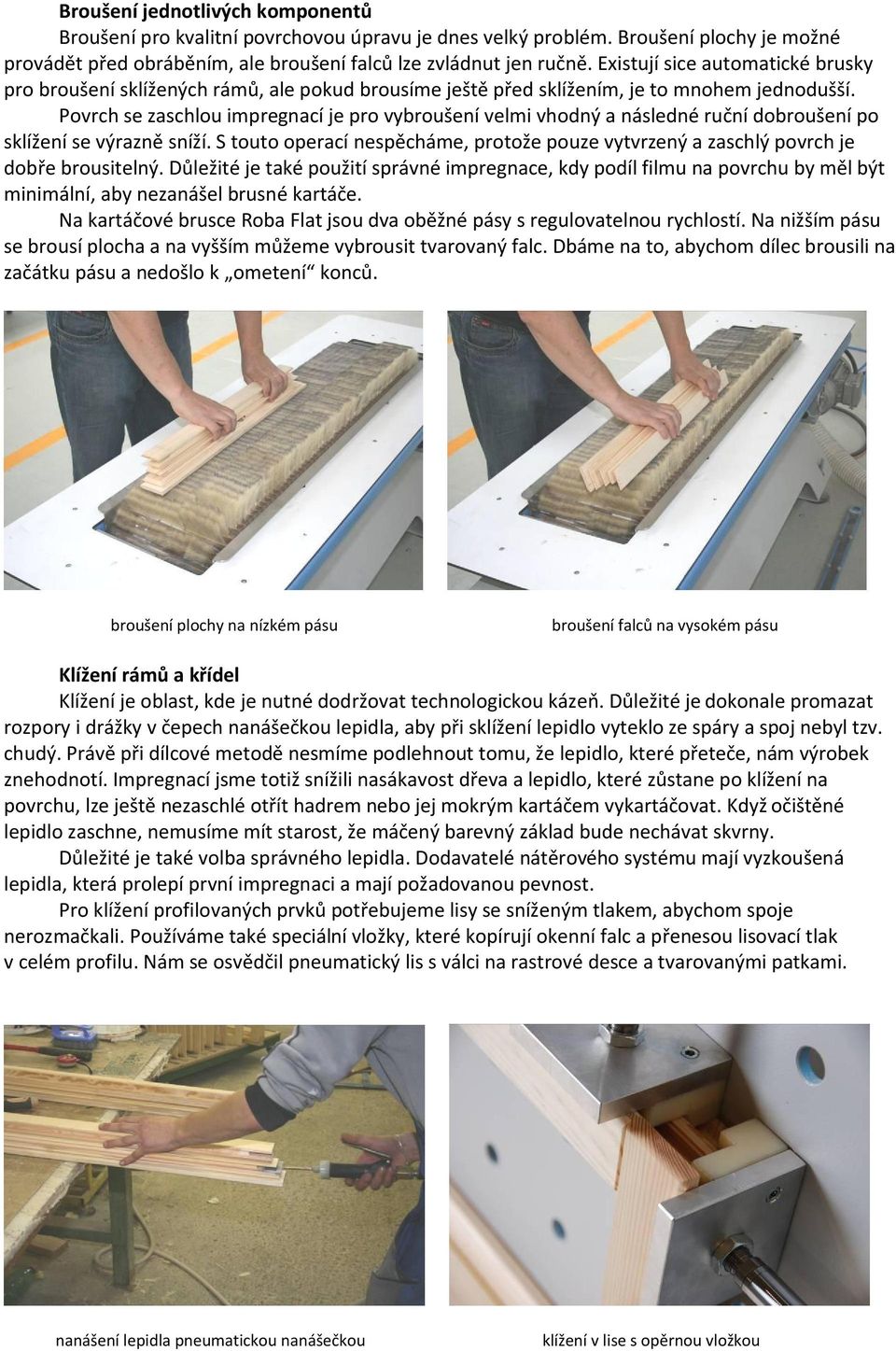 Broušení jednotlivých komponentů

Broušení pro kvalitní povrchovou úpravu je dnes velký problém. Broušení plochy je možné provádět před obráběním, ale broušení falců lze zvládnut jen ručně. Existují sice automatické brusky pro broušení sklížených rámů, ale pokud brousíme ještě před sklížením, je to mnohem jednodušší.

Povrch se zaschlou impregnací je pro vybroušení velmi vhodný a následné ruční dobroušení po sklížení se výrazně sníží. S touto operací nespěcháme, protože pouze vytvrzený a zaschlý povrch je dobře brousitelný. Důležité je také použití správné impregnace, kdy podíl filmu na povrchu by měl být minimální, aby nezanášel brusné kartáče.

Na kartáčové brusce Roba Flat jsou dva oběžné pásy s regulovatelnou rychlostí. Na nižším pásu se brousí plocha a na vyšším můžeme vybrousit tvarovaný falc. Dbáme na to, abychom dílec brousili na začátku pásu a nedošlo k „ometení“ konců.

broušení plochy na nízkém pásu

broušení falců na vysokém pásu

Klížení rámů a křídel

Klížení je oblast, kde je nutné dodržovat technologickou kázeň. Důležité je dokonale promazat rozpory i drážky v čepech nanášečkou lepidla, aby při sklížení lepidlo vyteklo ze spáry a spoj nebyl tzv. chudý. Právě při dílcové metodě nesmíme podlehnout tomu, že lepidlo, které přeteče, nám výrobek znehodnotí. Impregnací jsme totiž snížili nasákavost dřeva a lepidlo, které zůstane po klížení na povrchu, lze ještě nezaschlé otřít hadrem nebo jej mokrým kartáčem vykartáčovat. Když očištěné lepidlo zaschne, nemusíme mít starost, že máčený barevný základ bude nechávat skvrny.

Důležité je také volba správného lepidla. Dodavatelé nátěrového systému mají vyzkoušená lepidla, která prolepí první impregnaci a mají požadovanou pevnost.

Pro klížení profilovaných prvků potřebujeme lisy se sníženým tlakem, abychom spoje nerozmačkali. Používáme také speciální vložky, které kopírují okenní falc a přenesou lisovací tlak v celém profilu. Nám se osvědčil pneumatický lis s válci na rastrové desce a tvarovanými patkami.

nanášení lepidla pneumatickou nanášečkou

klížení v lise s opěrnou vložkou